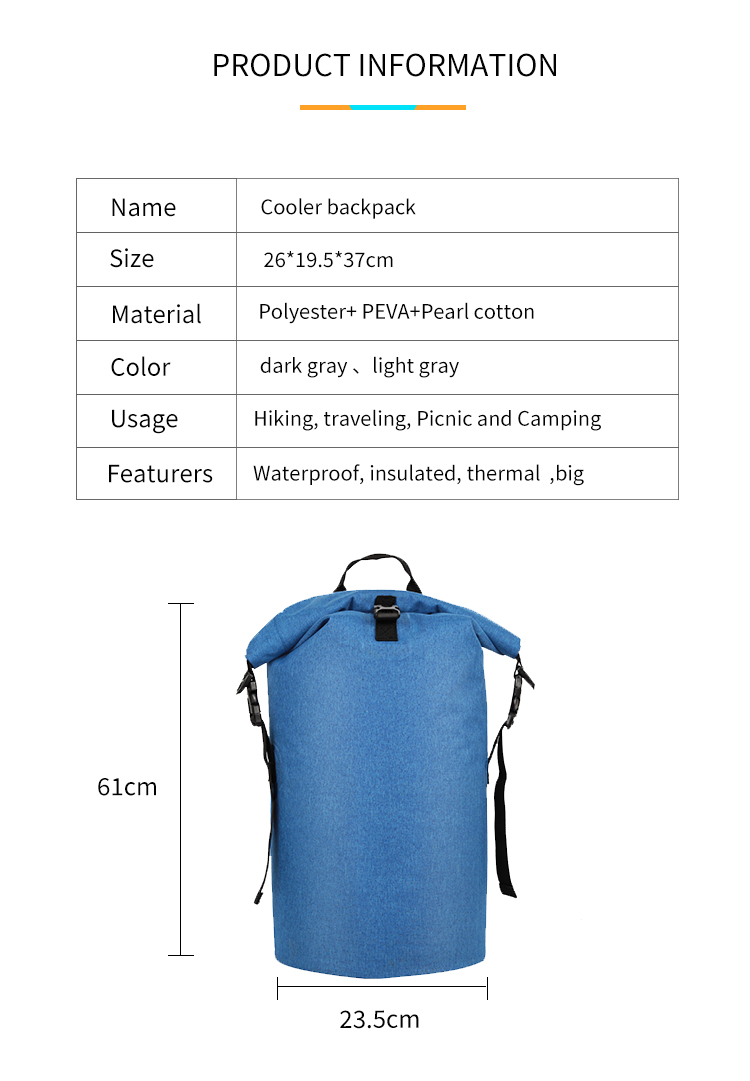 PRODUCT INFORMATION

| Name | Cooler backpack |
|---|---|
| Size | 26*19.5*37cm |
| Material | Polyester+ PEVA+Pearl cotton |
| Color | dark gray 、light gray |
| Usage | Hiking, traveling, Picnic and Camping |
| Featurers | Waterproof, insulated, thermal ,big |

61cm

23.5cm